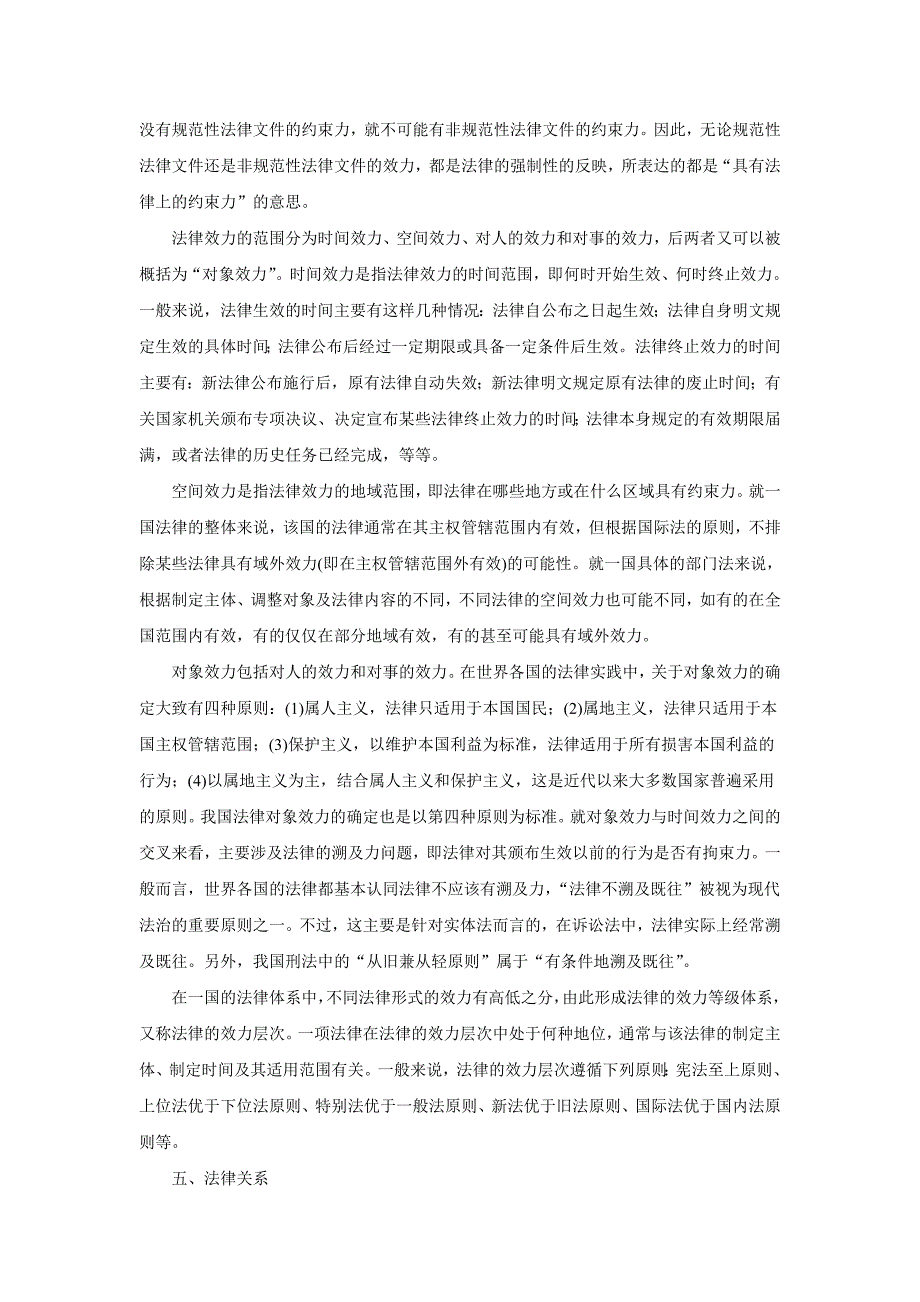 没有规范性法律文件的约束力，就不可能有非规范性法律文件的约束力。因此，无论规范性法律文件还是非规范性法律文件的效力，都是法律的强制性的反映，所表达的都是“具有法律上的约束力”的意思。

法律效力的范围分为时间效力、空间效力、对人的效力和对事的效力，后两者又可以被概括为“对象效力”。时间效力是指法律效力的时间范围，即何时开始生效、何时终止效力。一般来说，法律生效的时间主要有这样几种情况：法律自公布之日起生效；法律自身明文规定生效的具体时间；法律公布后经过一定期限或具备一定条件后生效。法律终止效力的时间主要有：新法律公布施行后，原有法律自动失效；新法律明文规定原有法律的废止时间；有关国家机关颁布专项决议、决定宣布某些法律终止效力的时间；法律本身规定的有效期限届满，或者法律的历史任务已经完成，等等。

空间效力是指法律效力的地域范围，即法律在哪些地方或在什么区域具有约束力。就一国法律的整体来说，该国的法律通常在其主权管辖范围内有效，但根据国际法的原则，不排除某些法律具有域外效力(即在主权管辖范围外有效)的可能性。就一国具体的部门法来说，根据制定主体、调整对象及法律内容的不同，不同法律的空间效力也可能不同，如有的在全国范围内有效，有的仅仅在部分地域有效，有的甚至可能具有域外效力。

对象效力包括对人的效力和对事的效力。在世界各国的法律实践中，关于对象效力的确定大致有四种原则：(1)属人主义，法律只适用于本国国民；(2)属地主义，法律只适用于本国主权管辖范围；(3)保护主义，以维护本国利益为标准，法律适用于所有损害本国利益的行为；(4)以属地主义为主，结合属人主义和保护主义，这是近代以来大多数国家普遍采用的原则。我国法律对象效力的确定也是以第四种原则为标准。就对象效力与时间效力之间的交叉来看，主要涉及法律的溯及力问题，即法律对其颁布生效以前的行为是否有拘束力。一般而言，世界各国的法律都基本认同法律不应该有溯及力，“法律不溯及既往”被视为现代法治的重要原则之一。不过，这主要是针对实体法而言的，在诉讼法中，法律实际上经常溯及既往。另外，我国刑法中的“从旧兼从轻原则”属于“有条件地溯及既往”。

在一国的法律体系中，不同法律形式的效力有高低之分，由此形成法律的效力等级体系，又称法律的效力层次。一项法律在法律的效力层次中处于何种地位，通常与该法律的制定主体、制定时间及其适用范围有关。一般来说，法律的效力层次遵循下列原则：宪法至上原则、上位法优于下位法原则、特别法优于一般法原则、新法优于旧法原则、国际法优于国内法原则等。

五、法律关系